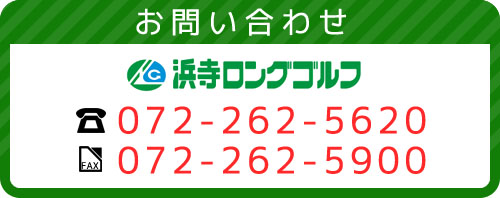 お問い合わせ

浜寺ロングゴルフ

072-262-5620

FAX 072-262-5900